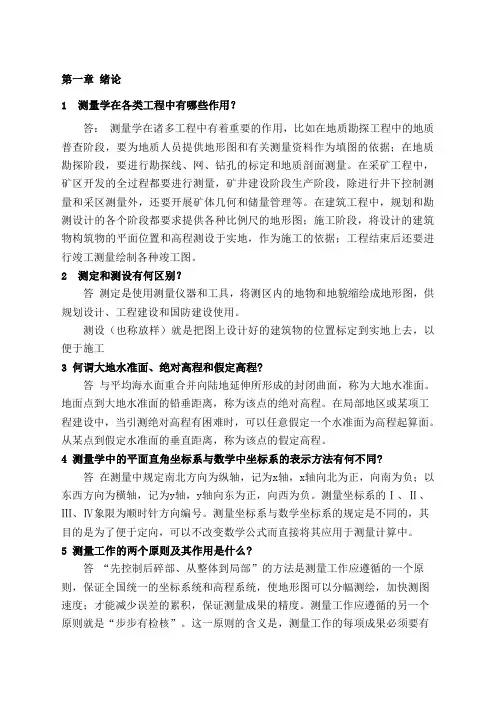 第一章 绪论

1 测量学在各类工程中有哪些作用？

答： 测量学在诸多工程中有着重要的作用，比如在地质勘探工程中的地质普查阶段，要为地质人员提供地形图和有关测量资料作为填图的依据；在地质勘探阶段，要进行勘探线、网、钻孔的标定和地质剖面测量。在采矿工程中，矿区开发的全过程都要进行测量，矿井建设阶段生产阶段，除进行井下控制测量和采区测量外，还要开展矿体几何和储量管理等。在建筑工程中，规划和勘测设计的各个阶段都要求提供各种比例尺的地形图；施工阶段，将设计的建筑物构筑物的平面位置和高程测设于实地，作为施工的依据；工程结束后还要进行竣工测量绘制各种竣工图。

2 测定和测设有何区别？

答 测定是使用测量仪器和工具，将测区内的地物和地貌缩绘成地形图，供规划设计、工程建设和国防建设使用。

测设（也称放样）就是把图上设计好的建筑物的位置标定到实地上去，以便于施工

3 何谓大地水准面、绝对高程和假定高程？

答 与平均海水面重合并向陆地延伸所形成的封闭曲面，称为大地水准面。地面点到大地水准面的铅垂距离，称为该点的绝对高程。在局部地区或某项工程建设中，当引测绝对高程有困难时，可以任意假定一个水准面为高程起算面。从某点到假定水准面的垂直距离，称为该点的假定高程。

4 测量学中的平面直角坐标系与数学中坐标系的表示方法有何不同？

答 在测量中规定南北方向为纵轴，记为x轴，x轴向北为正，向南为负；以东西方向为横轴，记为y轴，y轴向东为正，向西为负。测量坐标系的Ⅰ、Ⅱ、Ⅲ、Ⅳ象限为顺时针方向编号。测量坐标系与数学坐标系的规定是不同的，其目的是为了便于定向，可以不改变数学公式而直接将其应用于测量计算中。

5 测量工作的两个原则及其作用是什么？

答 “先控制后碎部、从整体到局部”的方法是测量工作应遵循的一个原则，保证全国统一的坐标系统和高程系统，使地形图可以分幅测绘，加快测图速度；才能减少误差的累积，保证测量成果的精度。测量工作应遵循的另一个原则就是“步步有检核”。这一原则的含义是，测量工作的每项成果必须要有